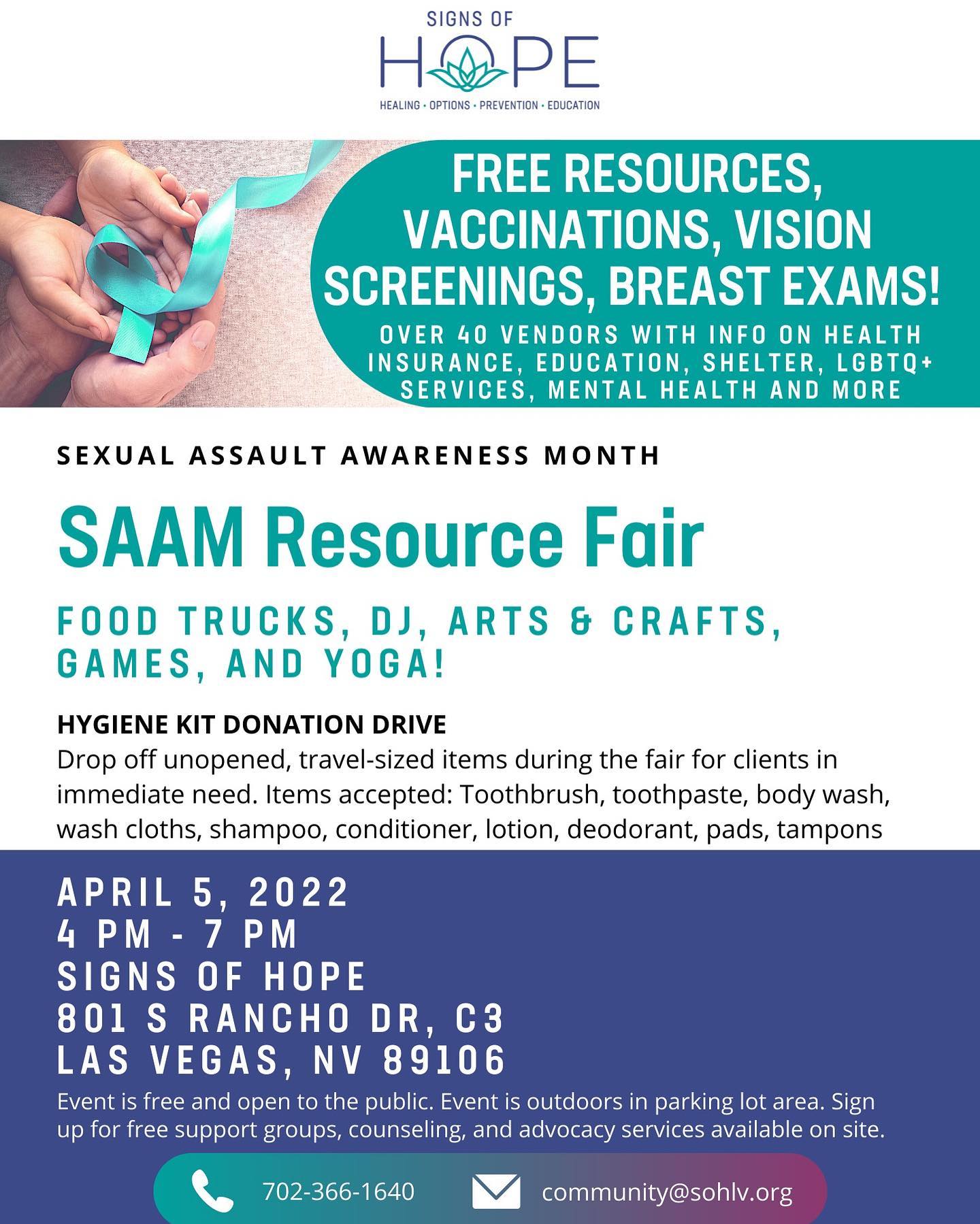 SIGNS OF
HOPE
HEALING • OPTIONS • PREVENTION • EDUCATION

FREE RESOURCES, VACCINATIONS, VISION SCREENINGS, BREAST EXAMS!
OVER 40 VENDORS WITH INFO ON HEALTH INSURANCE, EDUCATION, SHELTER, LGBTQ+ SERVICES, MENTAL HEALTH AND MORE

SEXUAL ASSAULT AWARENESS MONTH

SAAM Resource Fair

FOOD TRUCKS, DJ, ARTS & CRAFTS, GAMES, AND YOGA!

HYGIENE KIT DONATION DRIVE
Drop off unopened, travel-sized items during the fair for clients in immediate need. Items accepted: Toothbrush, toothpaste, body wash, wash cloths, shampoo, conditioner, lotion, deodorant, pads, tampons

APRIL 5, 2022
4 PM - 7 PM
SIGNS OF HOPE
801 S RANCHO DR, C3
LAS VEGAS, NV 89106
Event is free and open to the public. Event is outdoors in parking lot area. Sign up for free support groups, counseling, and advocacy services available on site.

702-366-1640
community@sohlv.org